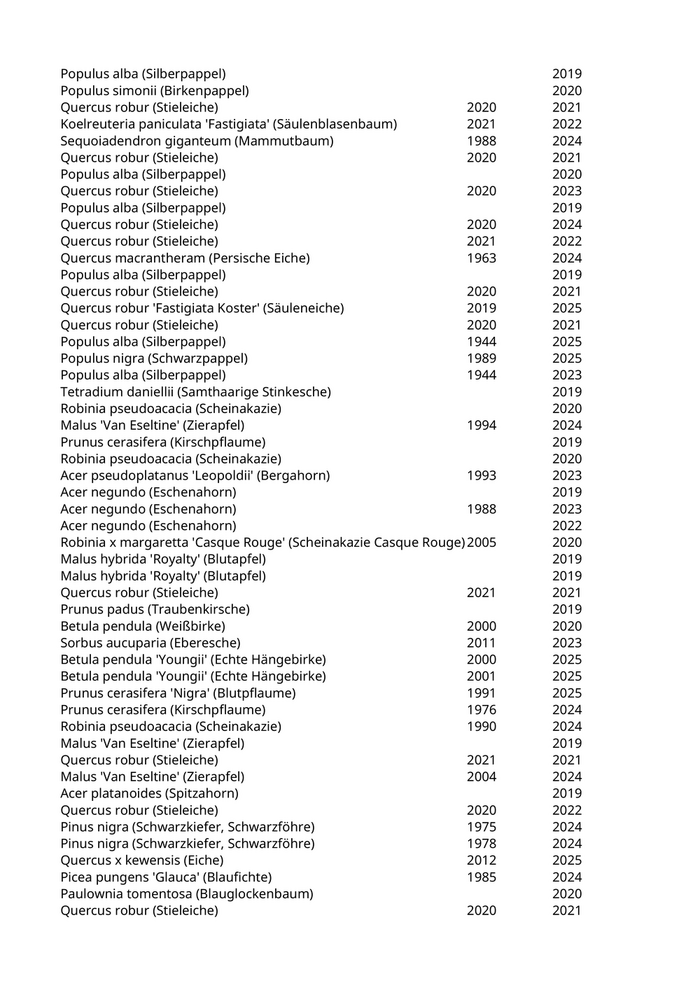 | | | |
|---|---|---|
| Populus alba (Silberpappel) | | 2019 |
| Populus simonii (Birkenpappel) | | 2020 |
| Quercus robur (Stieleiche) | 2020 | 2021 |
| Koelreuteria paniculata 'Fastigiata' (Säulenblasenbaum) | 2021 | 2022 |
| Sequoiadendron giganteum (Mammutbaum) | 1988 | 2024 |
| Quercus robur (Stieleiche) | 2020 | 2021 |
| Populus alba (Silberpappel) | | 2020 |
| Quercus robur (Stieleiche) | 2020 | 2023 |
| Populus alba (Silberpappel) | | 2019 |
| Quercus robur (Stieleiche) | 2020 | 2024 |
| Quercus robur (Stieleiche) | 2021 | 2022 |
| Quercus macrantheram (Persische Eiche) | 1963 | 2024 |
| Populus alba (Silberpappel) | | 2019 |
| Quercus robur (Stieleiche) | 2020 | 2021 |
| Quercus robur 'Fastigiata Koster' (Säuleneiche) | 2019 | 2025 |
| Quercus robur (Stieleiche) | 2020 | 2021 |
| Populus alba (Silberpappel) | 1944 | 2025 |
| Populus nigra (Schwarzpappel) | 1989 | 2025 |
| Populus alba (Silberpappel) | 1944 | 2023 |
| Tetradium daniellii (Samthaarige Stinkesche) | | 2019 |
| Robinia pseudoacacia (Scheinakazie) | | 2020 |
| Malus 'Van Eseltine' (Zierapfel) | 1994 | 2024 |
| Prunus cerasifera (Kirschpflaume) | | 2019 |
| Robinia pseudoacacia (Scheinakazie) | | 2020 |
| Acer pseudoplatanus 'Leopoldii' (Bergahorn) | 1993 | 2023 |
| Acer negundo (Eschenahorn) | | 2019 |
| Acer negundo (Eschenahorn) | 1988 | 2023 |
| Acer negundo (Eschenahorn) | | 2022 |
| Robinia x margaretta 'Casque Rouge' (Scheinakazie Casque Rouge) | 2005 | 2020 |
| Malus hybrida 'Royalty' (Blutapfel) | | 2019 |
| Malus hybrida 'Royalty' (Blutapfel) | | 2019 |
| Quercus robur (Stieleiche) | 2021 | 2021 |
| Prunus padus (Traubenkirsche) | | 2019 |
| Betula pendula (Weißbirke) | 2000 | 2020 |
| Sorbus aucuparia (Eberesche) | 2011 | 2023 |
| Betula pendula 'Youngii' (Echte Hängebirke) | 2000 | 2025 |
| Betula pendula 'Youngii' (Echte Hängebirke) | 2001 | 2025 |
| Prunus cerasifera 'Nigra' (Blutpflaume) | 1991 | 2025 |
| Prunus cerasifera (Kirschpflaume) | 1976 | 2024 |
| Robinia pseudoacacia (Scheinakazie) | 1990 | 2024 |
| Malus 'Van Eseltine' (Zierapfel) | | 2019 |
| Quercus robur (Stieleiche) | 2021 | 2021 |
| Malus 'Van Eseltine' (Zierapfel) | 2004 | 2024 |
| Acer platanoides (Spitzahorn) | | 2019 |
| Quercus robur (Stieleiche) | 2020 | 2022 |
| Pinus nigra (Schwarzkiefer, Schwarzföhre) | 1975 | 2024 |
| Pinus nigra (Schwarzkiefer, Schwarzföhre) | 1978 | 2024 |
| Quercus x kewensis (Eiche) | 2012 | 2025 |
| Picea pungens 'Glauca' (Blaufichte) | 1985 | 2024 |
| Paulownia tomentosa (Blauglockenbaum) | | 2020 |
| Quercus robur (Stieleiche) | 2020 | 2021 |